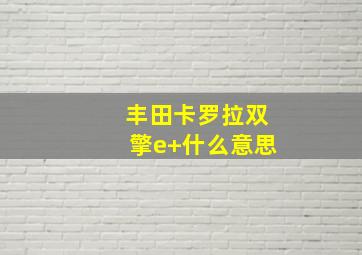 丰田卡罗拉双擎e+什么意思